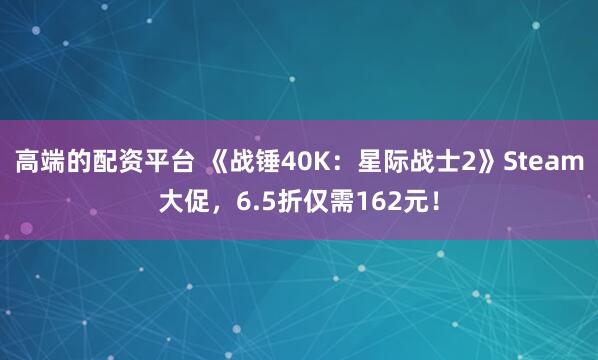 高端的配资平台 《战锤40K：星际战士2》Steam大促，6.5折仅需162元！